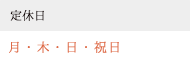 定休日

月・木・日・祝日